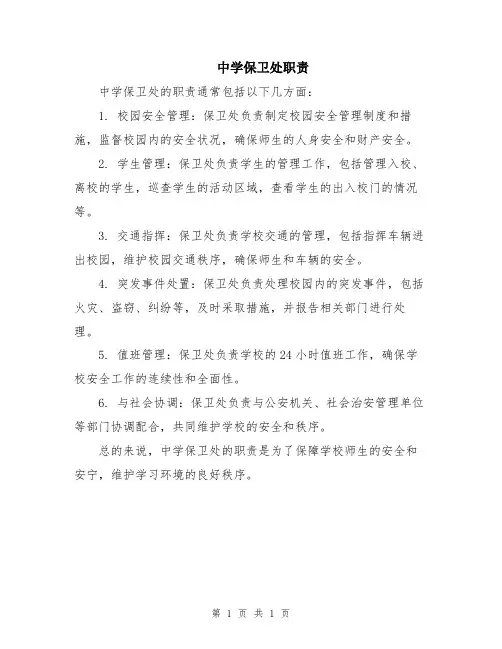 中学保卫处职责

中学保卫处的职责通常包括以下几方面：

1. 校园安全管理：保卫处负责制定校园安全管理制度和措施，监督校园内的安全状况，确保师生的人身安全和财产安全。

2. 学生管理：保卫处负责学生的管理工作，包括管理入校、离校的学生，巡查学生的活动区域，查看学生的出入校门的情况等。

3. 交通指挥：保卫处负责学校交通的管理，包括指挥车辆进出校园，维护校园交通秩序，确保师生和车辆的安全。

4. 突发事件处置：保卫处负责处理校园内的突发事件，包括火灾、盗窃、纠纷等，及时采取措施，并报告相关部门进行处理。

5. 值班管理：保卫处负责学校的24小时值班工作，确保学校安全工作的连续性和全面性。

6. 与社会协调：保卫处负责与公安机关、社会治安管理单位等部门协调配合，共同维护学校的安全和秩序。

总的来说，中学保卫处的职责是为了保障学校师生的安全和安宁，维护学习环境的良好秩序。

第 1 页 共 1 页